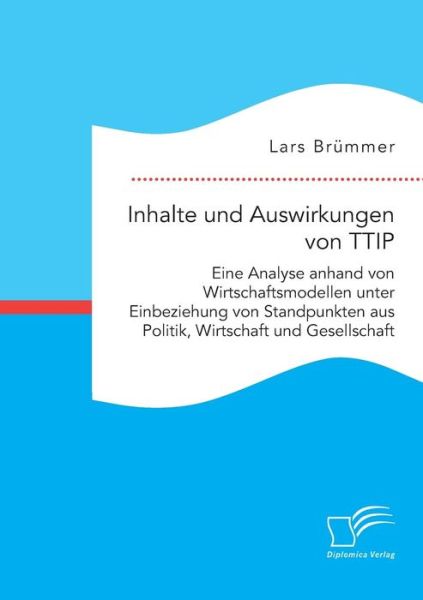 Lars Brümmer

Inhalte und Auswirkungen von TTIP

Eine Analyse anhand von Wirtschaftsmodellen unter Einbeziehung von Standpunkten aus Politik, Wirtschaft und Gesellschaft

Diplomica Verlag